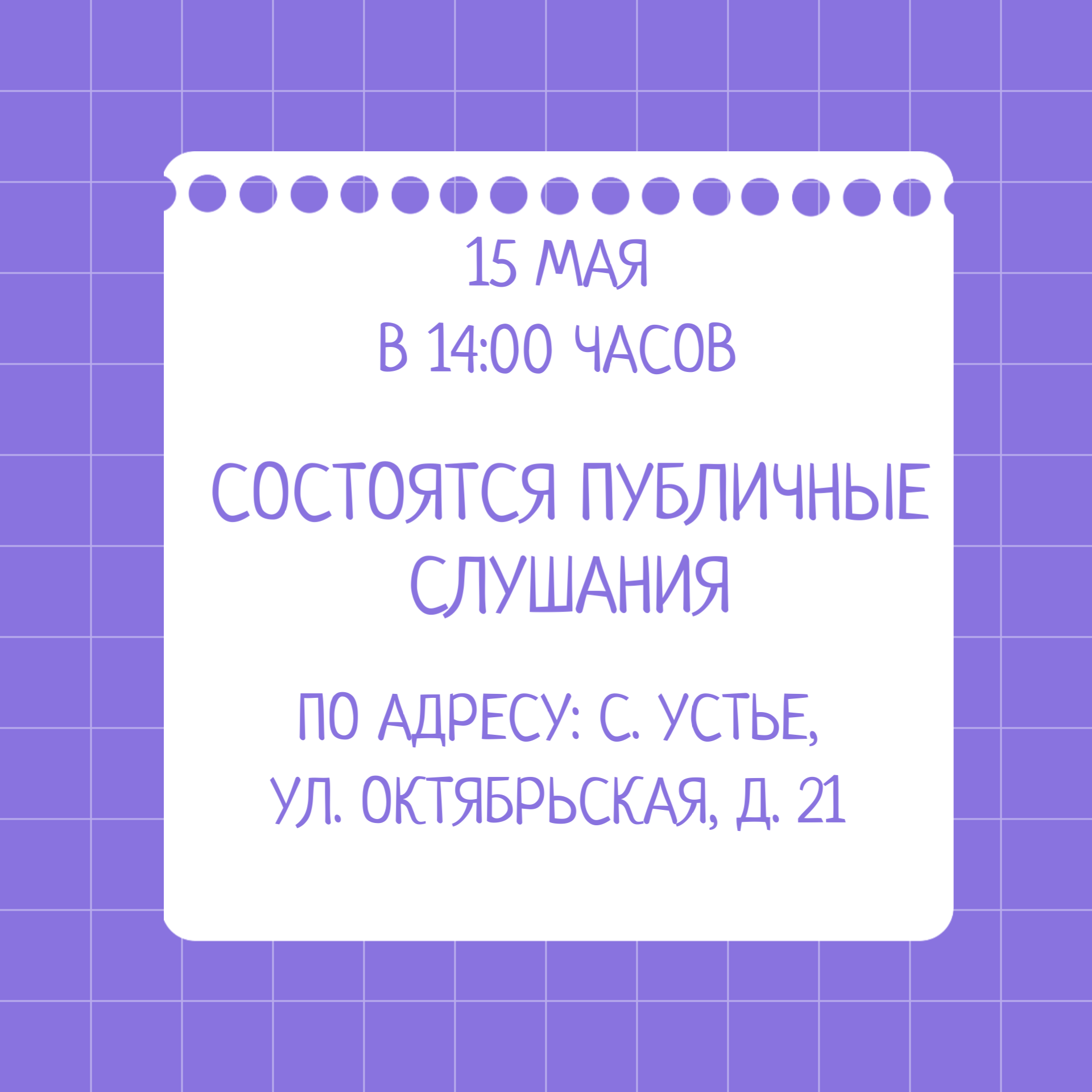 15 МАЯ
В 14:00 ЧАСОВ

СОСТОЯТСЯ ПУБЛИЧНЫЕ СЛУШАНИЯ

ПО АДРЕСУ: С. УСТЬЕ,
УЛ. ОКТЯБРЬСКАЯ, Д. 21